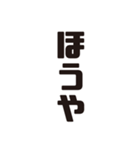 ほうや